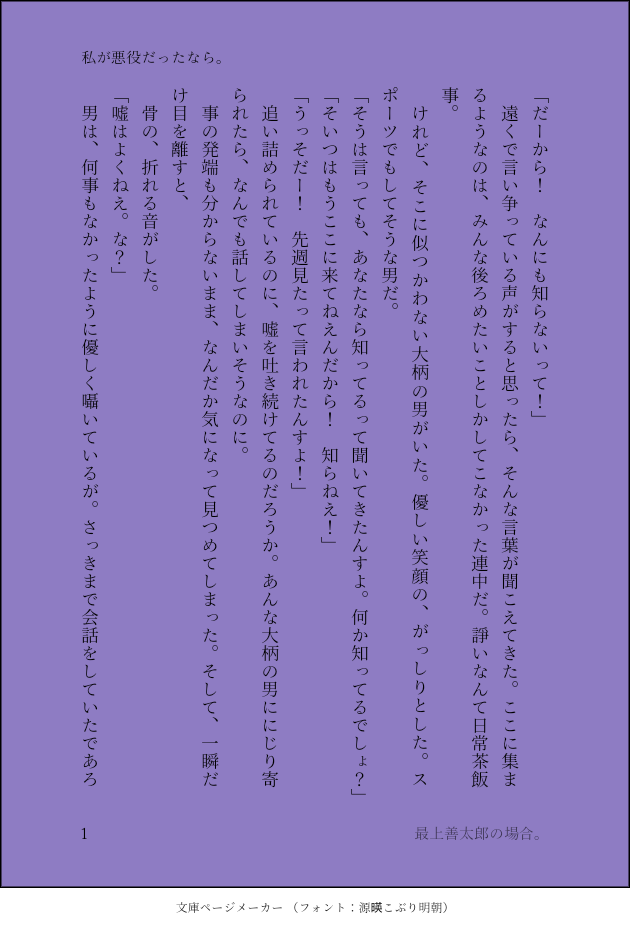 私が悪役だったなら。

「だーから！　なんにも知らないって！」

遠くで言い争っている声がすると思ったら、そんな言葉が聞こえてきた。ここに集まるようなのは、みんな後ろめたいことしかしてこなかった連中だ。諍いなんて日常茶飯事。

けれど、そこに似つかわない大柄の男がいた。優しい笑顔の、がっしりとした。スポーツでもしてそうな男だ。

「そうは言っても、あなたなら知ってるって聞いてきたんすよ。何か知ってるでしょ？」

「そいつはもうここに来てねえんだから！　知らねえ！」

「うっそだー！　先週見たって言われたんすよ！」

追い詰められているのに、嘘を吐き続けてるのだろうか。あんな大柄の男ににじり寄られたら、なんでも話してしまいそうなのに。

事の発端も分からないまま、なんだか気になって見つめてしまった。そして、一瞬だけ目を離すと、

骨の、折れる音がした。

「嘘はよくねえ。な？」

男は、何事もなかったように優しく囁いているが。さっきまで会話をしていたであろ

1

最上善太郎の場合。

文庫ページメーカー（フォント：源暎こぶり明朝）